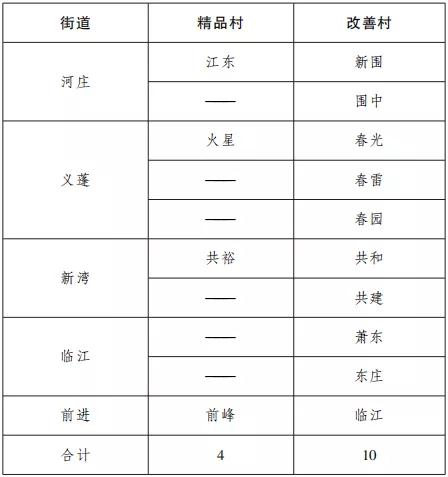 | 街道 | 精品村 | 改善村 |
|---|---|---|
| 河庄 | 江东 | 新围 |
| | —— | 围中 |
| 义蓬 | 火星 | 春光 |
| | —— | 春雷 |
| | —— | 春园 |
| 新湾 | 共裕 | 共和 |
| | —— | 共建 |
| 临江 | —— | 萧东 |
| | —— | 东庄 |
| 前进 | 前峰 | 临江 |
| 合计 | 4 | 10 |